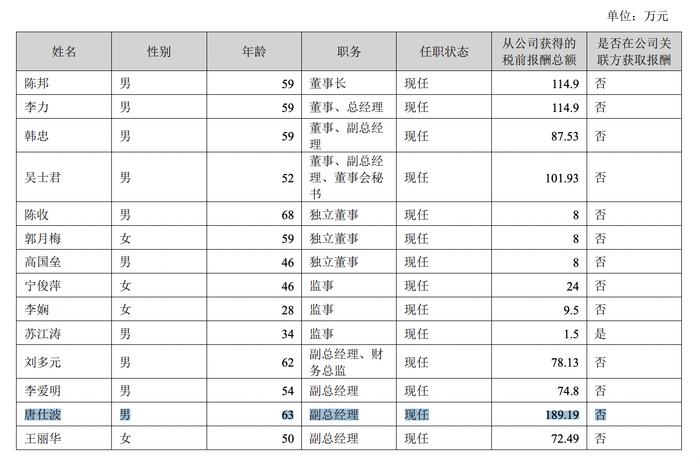 单位：万元

| 姓名 | 性别 | 年龄 | 职务 | 任职状态 | 从公司获得的税前报酬总额 | 是否在公司关联方获取报酬 |
|---|---|---|---|---|---|---|
| 陈邦 | 男 | 59 | 董事长 | 现任 | 114.9 | 否 |
| 李力 | 男 | 59 | 董事、总经理 | 现任 | 114.9 | 否 |
| 韩忠 | 男 | 59 | 董事、副总经理 | 现任 | 87.53 | 否 |
| 吴士君 | 男 | 52 | 董事、副总经理、董事会秘书 | 现任 | 101.93 | 否 |
| 陈收 | 男 | 68 | 独立董事 | 现任 | 8 | 否 |
| 郭月梅 | 女 | 59 | 独立董事 | 现任 | 8 | 否 |
| 高国垒 | 男 | 46 | 独立董事 | 现任 | 8 | 否 |
| 宁俊萍 | 女 | 46 | 监事 | 现任 | 24 | 否 |
| 李娴 | 女 | 28 | 监事 | 现任 | 9.5 | 否 |
| 苏江涛 | 男 | 34 | 监事 | 现任 | 1.5 | 是 |
| 刘多元 | 男 | 62 | 副总经理、财务总监 | 现任 | 78.13 | 否 |
| 李爱明 | 男 | 54 | 副总经理 | 现任 | 74.8 | 否 |
| 唐仕波 | 男 | 63 | 副总经理 | 现任 | 189.19 | 否 |
| 王丽华 | 女 | 50 | 副总经理 | 现任 | 72.49 | 否 |